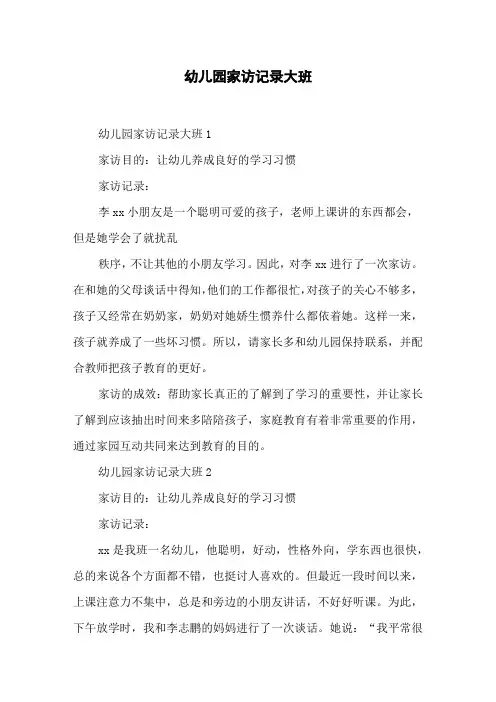 幼儿园家访记录大班

幼儿园家访记录大班 1

家访目的：让幼儿养成良好的学习习惯

家访记录：

李 xx 小朋友是一个聪明可爱的孩子，老师上课讲的东西都会，但是她学会了就扰乱

秩序，不让其他的小朋友学习。因此，对李 xx 进行了一次家访。在和她的父母谈话中得知，他们的工作都很忙，对孩子的关心不够多，孩子又经常在奶奶家，奶奶对她娇生惯养什么都依着她。这样一来，孩子就养成了一些坏习惯。所以，请家长多和幼儿园保持联系，并配合教师把孩子教育的更好。

家访的成效：帮助家长真正的了解到了学习的重要性，并让家长了解到应该抽出时间来多陪陪孩子，家庭教育有着非常重要的作用，通过家园互动共同来达到教育的目的。

幼儿园家访记录大班 2

家访目的：让幼儿养成良好的学习习惯

家访记录：

xx 是我班一名幼儿，他聪明，好动，性格外向，学东西也很快，总的来说各个方面都不错，也挺讨人喜欢的。但最近一段时间以来，上课注意力不集中，总是和旁边的小朋友讲话，不好好听课。为此，下午放学时，我和李志鹏的妈妈进行了一次谈话。她说：“我平常很